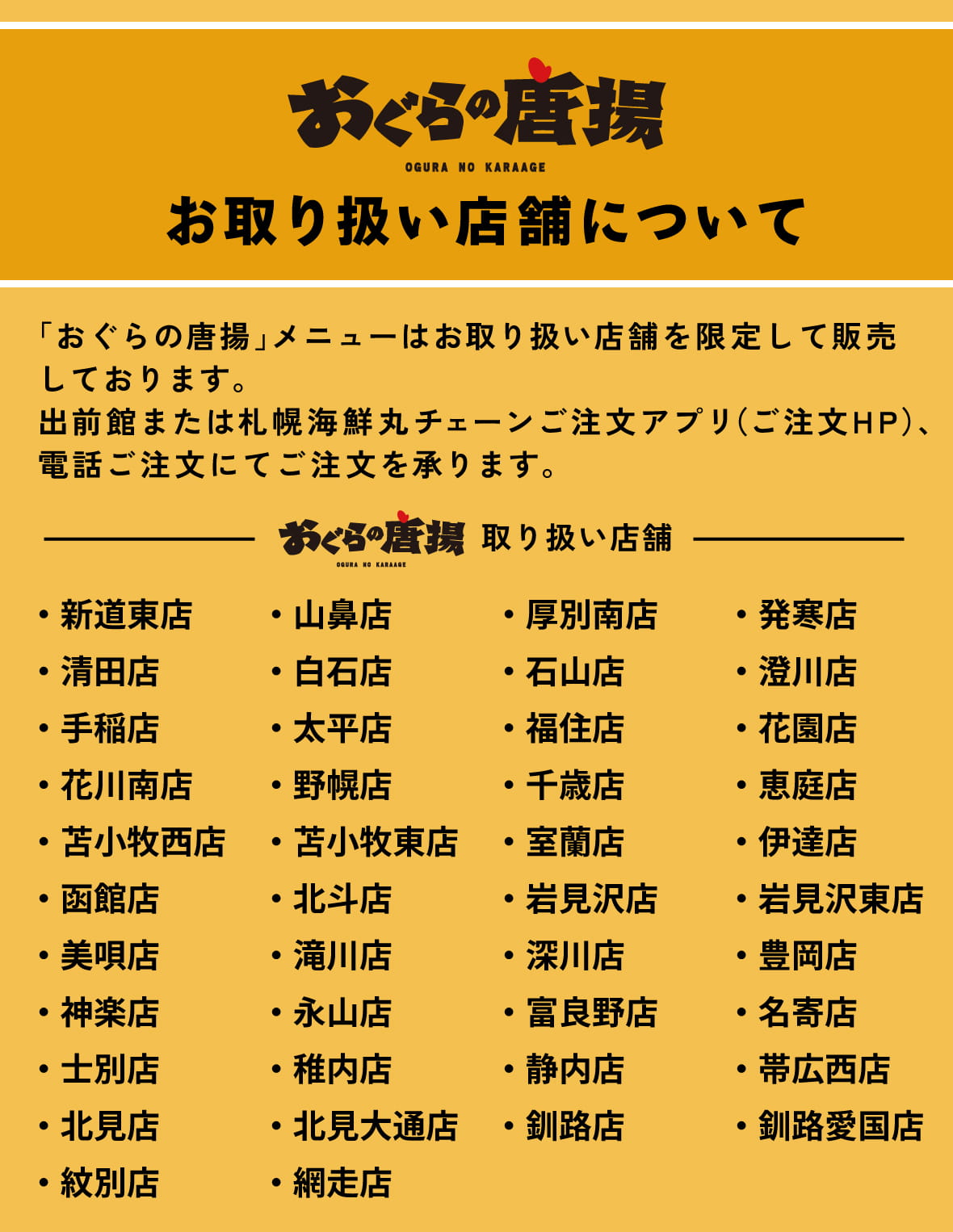 おぐらの唐揚
OGURA NO KARAAGE

お取り扱い店舗について

「おぐらの唐揚」メニューはお取り扱い店舗を限定して販売しております。
出前館または札幌海鮮丸チェーンご注文アプリ(ご注文HP)、電話ご注文にてご注文を承ります。

おぐらの唐揚 OGURA NO KARAAGE 取り扱い店舗

• 新道東店
• 清田店
• 手稲店
• 花川南店
• 苫小牧西店
• 函館店
• 美唄店
• 神楽店
• 士別店
• 北見店
• 紋別店

• 山鼻店
• 白石店
• 太平店
• 野幌店
• 苫小牧東店
• 北斗店
• 滝川店
• 永山店
• 稚内店
• 北見大通店
• 網走店

• 厚別南店
• 石山店
• 福住店
• 千歳店
• 室蘭店
• 岩見沢店
• 深川店
• 富良野店
• 静内店
• 釧路店

• 発寒店
• 澄川店
• 花園店
• 恵庭店
• 伊達店
• 岩見沢東店
• 豊岡店
• 名寄店
• 帯広西店
• 釧路愛国店